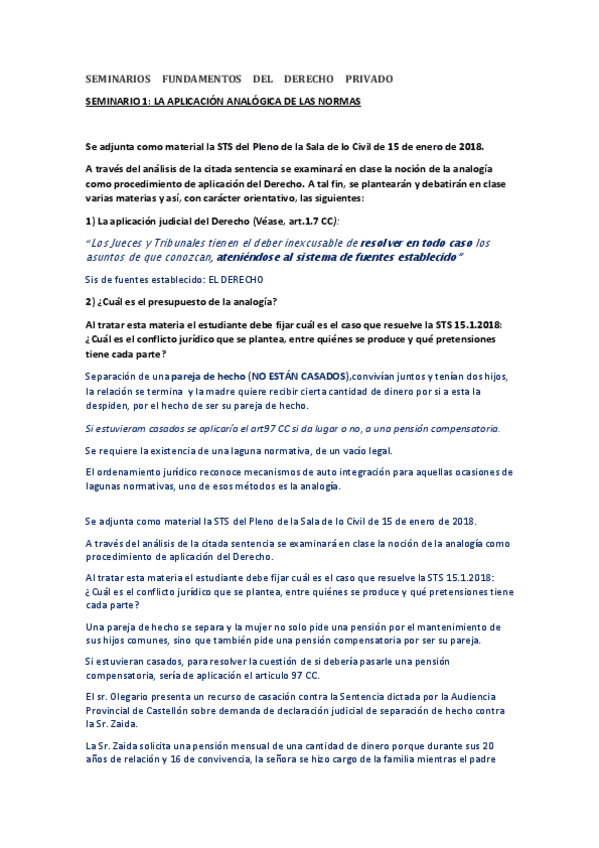 SEMINARIOS FUNDAMENTOS DEL DERECHO PRIVADO

SEMINARIO 1: LA APLICACIÓN ANALÓGICA DE LAS NORMAS

Se adjunta como material la STS del Pleno de la Sala de lo Civil de 15 de enero de 2018.

A través del análisis de la citada sentencia se examinará en clase la noción de la analogía como procedimiento de aplicación del Derecho. A tal fin, se plantearán y debatirán en clase varias materias y así, con carácter orientativo, las siguientes:

1) La aplicación judicial del Derecho (Véase, art.1.7 CC):

"Los Jueces y Tribunales tienen el deber inexcusable de resolver en todo caso los asuntos de que conozcan, ateniéndose al sistema de fuentes establecido"

Sis de fuentes establecido: EL DERECHO

2) ¿Cuál es el presupuesto de la analogía?

Al tratar esta materia el estudiante debe fijar cuál es el caso que resuelve la STS 15.1.2018: ¿Cuál es el conflicto jurídico que se plantea, entre quiénes se produce y qué pretensiones tiene cada parte?

Separación de una pareja de hecho (NO ESTÁN CASADOS),convivían juntos y tenían dos hijos, la relación se termina y la madre quiere recibir cierta cantidad de dinero por si a esta la despiden, por el hecho de ser su pareja de hecho.

Si estuvieram casados se aplicaría el art97 CC si da lugar o no, a una pensión compensatoria.

Se requiere la existencia de una laguna normativa, de un vacío legal.

El ordenamiento jurídico reconoce mecanismos de auto integración para aquellas ocasiones de lagunas normativas, uno de esos métodos es la analogía.

Se adjunta como material la STS del Pleno de la Sala de lo Civil de 15 de enero de 2018.

A través del análisis de la citada sentencia se examinará en clase la noción de la analogía como procedimiento de aplicación del Derecho.

Al tratar esta materia el estudiante debe fijar cuál es el caso que resuelve la STS 15.1.2018: ¿Cuál es el conflicto jurídico que se plantea, entre quiénes se produce y qué pretensiones tiene cada parte?

Una pareja de hecho se separa y la mujer no solo pide una pensión por el mantenimiento de sus hijos comunes, sino que también pide una pensión compensatoria por ser su pareja.

Si estuvieran casados, para resolver la cuestión de si debería pasarle una pensión compensatoria, sería de aplicación el artículo 97 CC.

El sr. Olegario presenta un recurso de casación contra la Sentencia dictada por la Audiencia Provincial de Castellón sobre demanda de declaración judicial de separación de hecho contra la Sr. Zaida.

La Sr. Zaida solicita una pensión mensual de una cantidad de dinero porque durante sus 20 años de relación y 16 de convivencia, la señora se hizo cargo de la familia mientras el padre